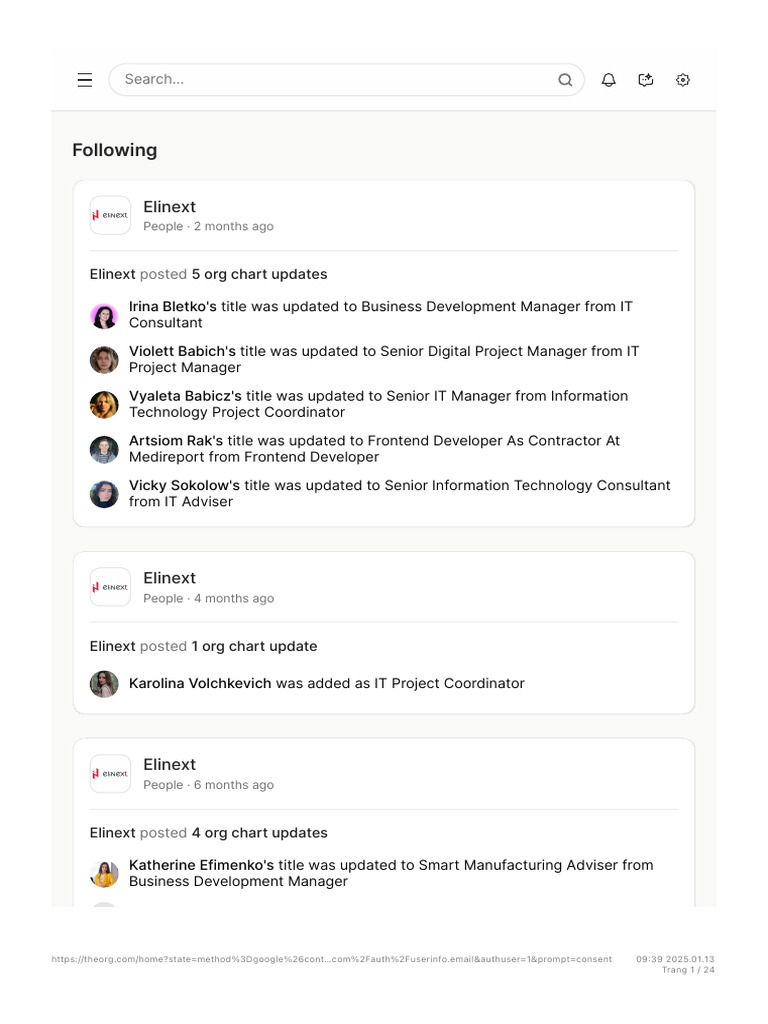 Search...

Following

elinext

Elinext
People · 2 months ago

Elinext posted 5 org chart updates

Irina Bletko's title was updated to Business Development Manager from IT Consultant

Violett Babich's title was updated to Senior Digital Project Manager from IT Project Manager

Vyaleta Babicz's title was updated to Senior IT Manager from Information Technology Project Coordinator

Artsiom Rak's title was updated to Frontend Developer As Contractor At Medireport from Frontend Developer

Vicky Sokolow's title was updated to Senior Information Technology Consultant from IT Adviser

elinext

Elinext
People · 4 months ago

Elinext posted 1 org chart update

Karolina Volchkevich was added as IT Project Coordinator

elinext

Elinext
People · 6 months ago

Elinext posted 4 org chart updates

Katherine Efimenko's title was updated to Smart Manufacturing Adviser from Business Development Manager

https://theorg.com/home?state=method%3Dgoogle%26cont...com%2Fauth%2Fuserinfo.email&authuser=1&prompt=consent 09:39 2025.01.13
Trang 1 / 24